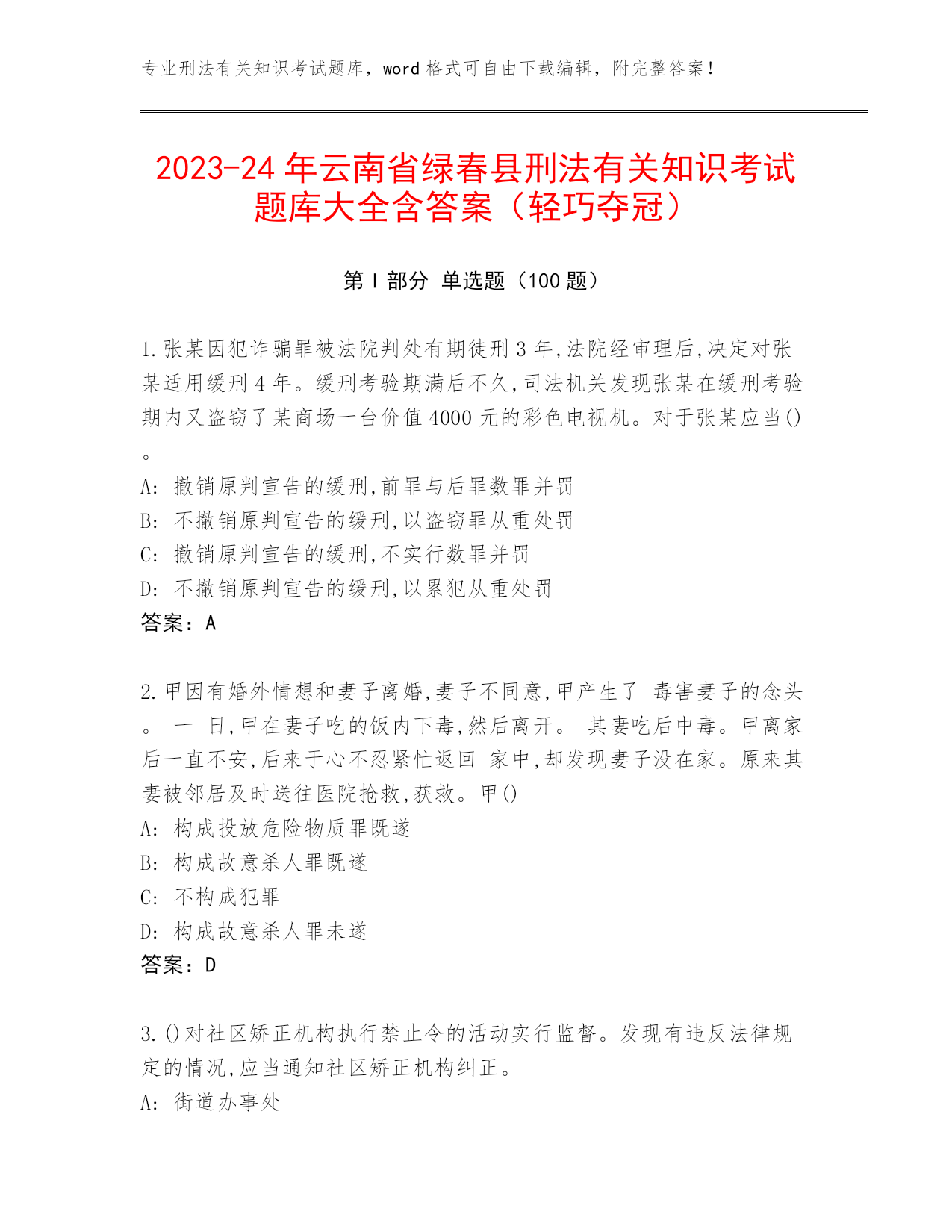 专业刑法有关知识考试题库，word 格式可自由下载编辑，附完整答案！

2023-24 年云南省绿春县刑法有关知识考试题库大全含答案（轻巧夺冠）

第 I 部分 单选题（100 题）

1.张某因犯诈骗罪被法院判处有期徒刑 3 年,法院经审理后,决定对张某适用缓刑 4 年。缓刑考验期满后不久,司法机关发现张某在缓刑考验期内又盗窃了某商场一台价值 4000 元的彩色电视机。对于张某应当()。
A: 撤销原判宣告的缓刑,前罪与后罪数罪并罚
B: 不撤销原判宣告的缓刑,以盗窃罪从重处罚
C: 撤销原判宣告的缓刑,不实行数罪并罚
D: 不撤销原判宣告的缓刑,以累犯从重处罚
答案：A

2.甲因有婚外情想和妻子离婚,妻子不同意,甲产生了 毒害妻子的念头。 一 日,甲在妻子吃的饭内下毒,然后离开。 其妻吃后中毒。甲离家后一直不安,后来于心不忍紧忙返回 家中,却发现妻子没在家。原来其妻被邻居及时送往医院抢救,获救。甲()
A: 构成投放危险物质罪既遂
B: 构成故意杀人罪既遂
C: 不构成犯罪
D: 构成故意杀人罪未遂
答案：D

3.()对社区矫正机构执行禁止令的活动实行监督。发现有违反法律规定的情况,应当通知社区矫正机构纠正。
A: 街道办事处